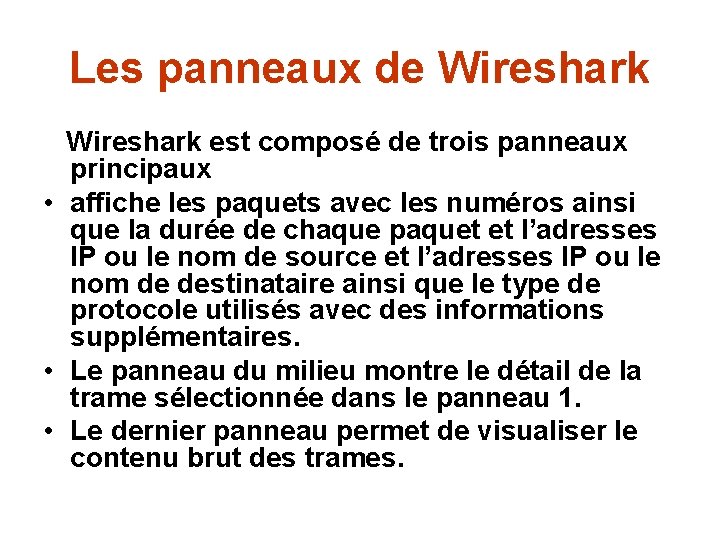 Les panneaux de Wireshark

Wireshark est composé de trois panneaux principaux

• affiche les paquets avec les numéros ainsi que la durée de chaque paquet et l'adresses IP ou le nom de source et l'adresses IP ou le nom de destinataire ainsi que le type de protocole utilisés avec des informations supplémentaires.
• Le panneau du milieu montre le détail de la trame sélectionnée dans le panneau 1.
• Le dernier panneau permet de visualiser le contenu brut des trames.